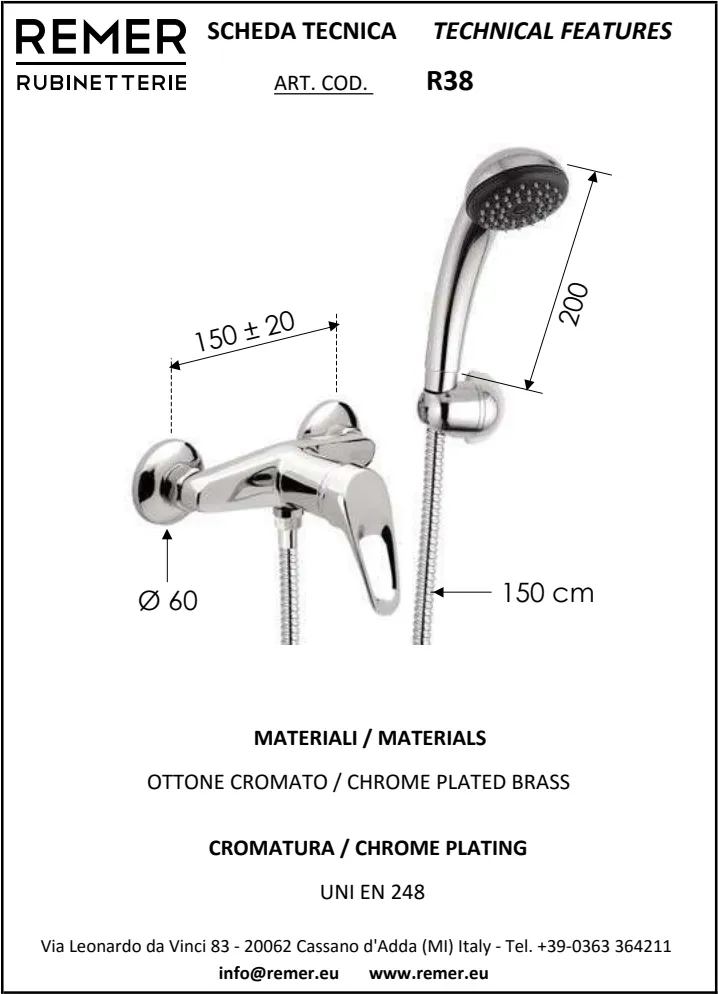 REMER
RUBINETTERIE

SCHEDA TECNICA TECHNICAL FEATURES

ART. COD. R38

150 ± 20

200

Ø 60

150 cm

MATERIALI / MATERIALS

OTTONE CROMATO / CHROME PLATED BRASS

CROMATURA / CHROME PLATING

UNI EN 248

Via Leonardo da Vinci 83 - 20062 Cassano d'Adda (MI) Italy - Tel. +39-0363 364211

info@remer.eu www.remer.eu